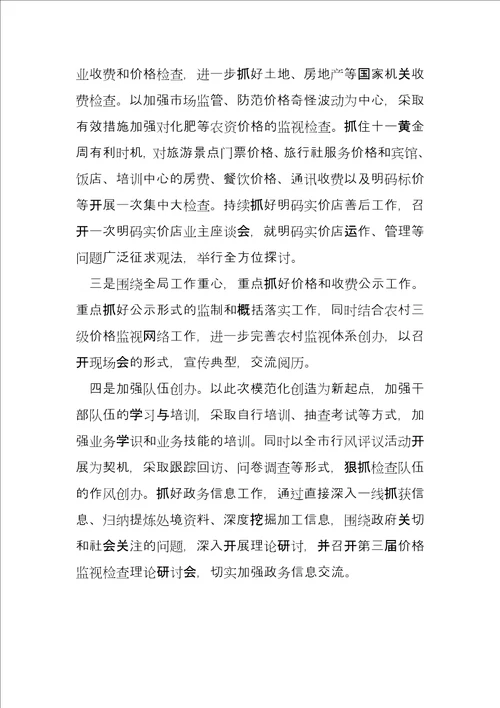 业收费和价格检查，进一步抓好土地、房地产等国家机关收费检查。以加强市场监管、防范价格奇怪波动为中心，采取有效措施加强对化肥等农资价格的监视检查。抓住十一黄金周有利时机，对旅游景点门票价格、旅行社服务价格和宾馆、饭店、培训中心的房费、餐饮价格、通讯收费以及明码标价等开展一次集中大检查。持续抓好明码实价店善后工作，召开一次明码实价店业主座谈会，就明码实价店运作、管理等问题广泛征求观法，举行全方位探讨。

三是围绕全局工作重心，重点抓好价格和收费公示工作。重点抓好公示形式的监制和概括落实工作，同时结合农村三级价格监视网络工作，进一步完善农村监视体系创办，以召开现场会的形式，宣传典型，交流阅历。

四是加强队伍创办。以此次模范化创造为新起点，加强干部队伍的学习与培训，采取自行培训、抽查考试等方式，加强业务学识和业务技能的培训。同时以全市行风评议活动开展为契机，采取跟踪回访、问卷调查等形式，狠抓检查队伍的作风创办。抓好政务信息工作，通过直接深入一线抓获信息、归纳提炼处境资料、深度挖掘加工信息，围绕政府关切和社会关注的问题，深入开展理论研讨，并召开第三届价格监视检查理论研讨会，切实加强政务信息交流。